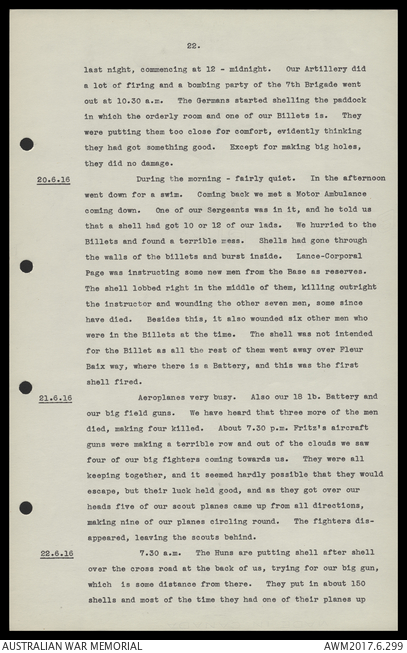 22.

last night, commencing at 12 - midnight. Our Artillery did a lot of firing and a bombing party of the 7th Brigade went out at 10.30 a.m. The Germans started shelling the paddock in which the orderly room and one of our Billets is. They were putting them too close for comfort, evidently thinking they had got something good. Except for making big holes, they did no damage.

20.6.16 During the morning - fairly quiet. In the afternoon went down for a swim. Coming back we met a Motor Ambulance coming down. One of our Sergeants was in it, and he told us that a shell had got 10 or 12 of our lads. We hurried to the Billets and found a terrible mess. Shells had gone through the walls of the billets and burst inside. Lance-Corporal Page was instructing some new men from the Base as reserves. The shell lobbed right in the middle of them, killing outright the instructor and wounding the other seven men, some since have died. Besides this, it also wounded six other men who were in the Billets at the time. The shell was not intended for the Billet as all the rest of them went away over Fleur Baix way, where there is a Battery, and this was the first shell fired.

21.6.16 Aeroplanes very busy. Also our 18 lb. Battery and our big field guns. We have heard that three more of the men died, making four killed. About 7.30 p.m. Fritz's aircraft guns were making a terrible row and out of the clouds we saw four of our big fighters coming towards us. They were all keeping together, and it seemed hardly possible that they would escape, but their luck held good, and as they got over our heads five of our scout planes came up from all directions, making nine of our planes circling round. The fighters disappeared, leaving the scouts behind.

22.6.16 7.30 a.m. The Huns are putting shell after shell over the cross road at the back of us, trying for our big gun, which is some distance from there. They put in about 150 shells and most of the time they had one of their planes up

AUSTRALIAN WAR MEMORIAL

AWM2017.6.299